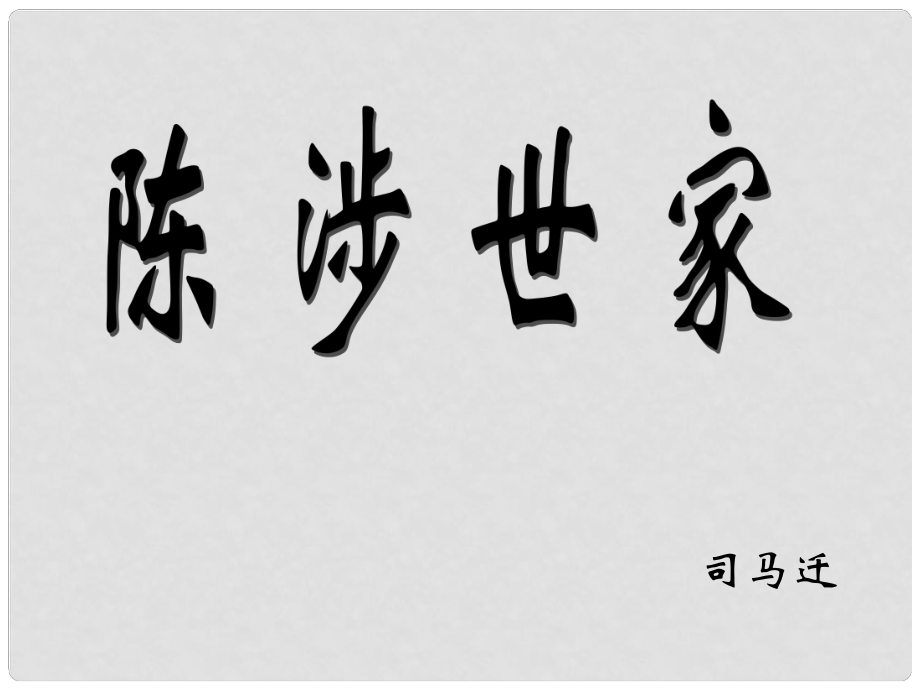 陈涉世家

司马迁